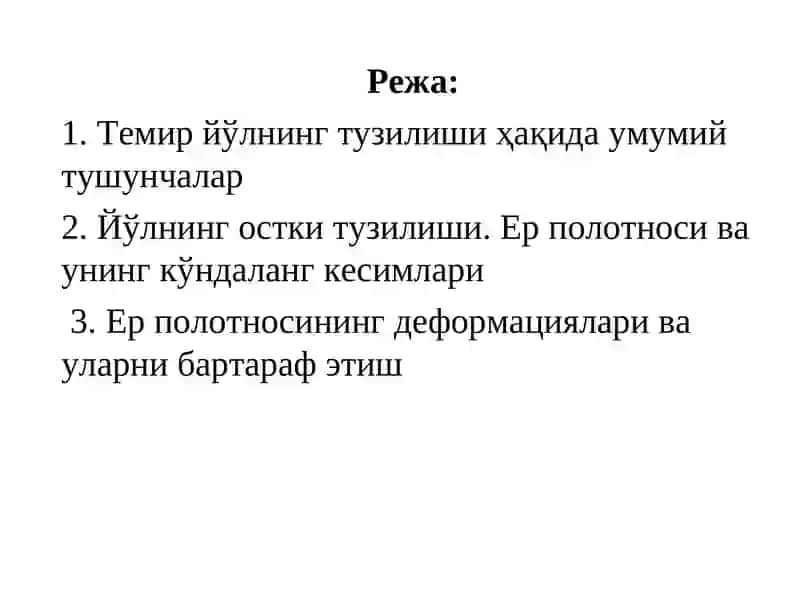 Режа:

1. Темир йўлнинг тузилиши ҳақида умумий тушунчалар

2. Йўлнинг остки тузилиши. Ер полотноси ва унинг кўндаланг кесимлари

3. Ер полотносининг деформациялари ва уларни бартараф этиш